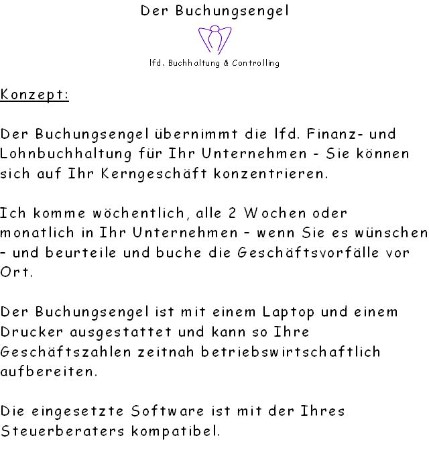 Der Buchungsengel

lfd. Buchhaltung & Controlling

Konzept:

Der Buchungsengel übernimmt die lfd. Finanz- und Lohnbuchhaltung für Ihr Unternehmen - Sie können sich auf Ihr Kerngeschäft konzentrieren.

Ich komme wöchentlich, alle 2 Wochen oder monatlich in Ihr Unternehmen - wenn Sie es wünschen - und beurteile und buche die Geschäftsvorfälle vor Ort.

Der Buchungsengel ist mit einem Laptop und einem Drucker ausgestattet und kann so Ihre Geschäftszahlen zeitnah betriebswirtschaftlich aufbereiten.

Die eingesetzte Software ist mit der Ihres Steuerberaters kompatibel.